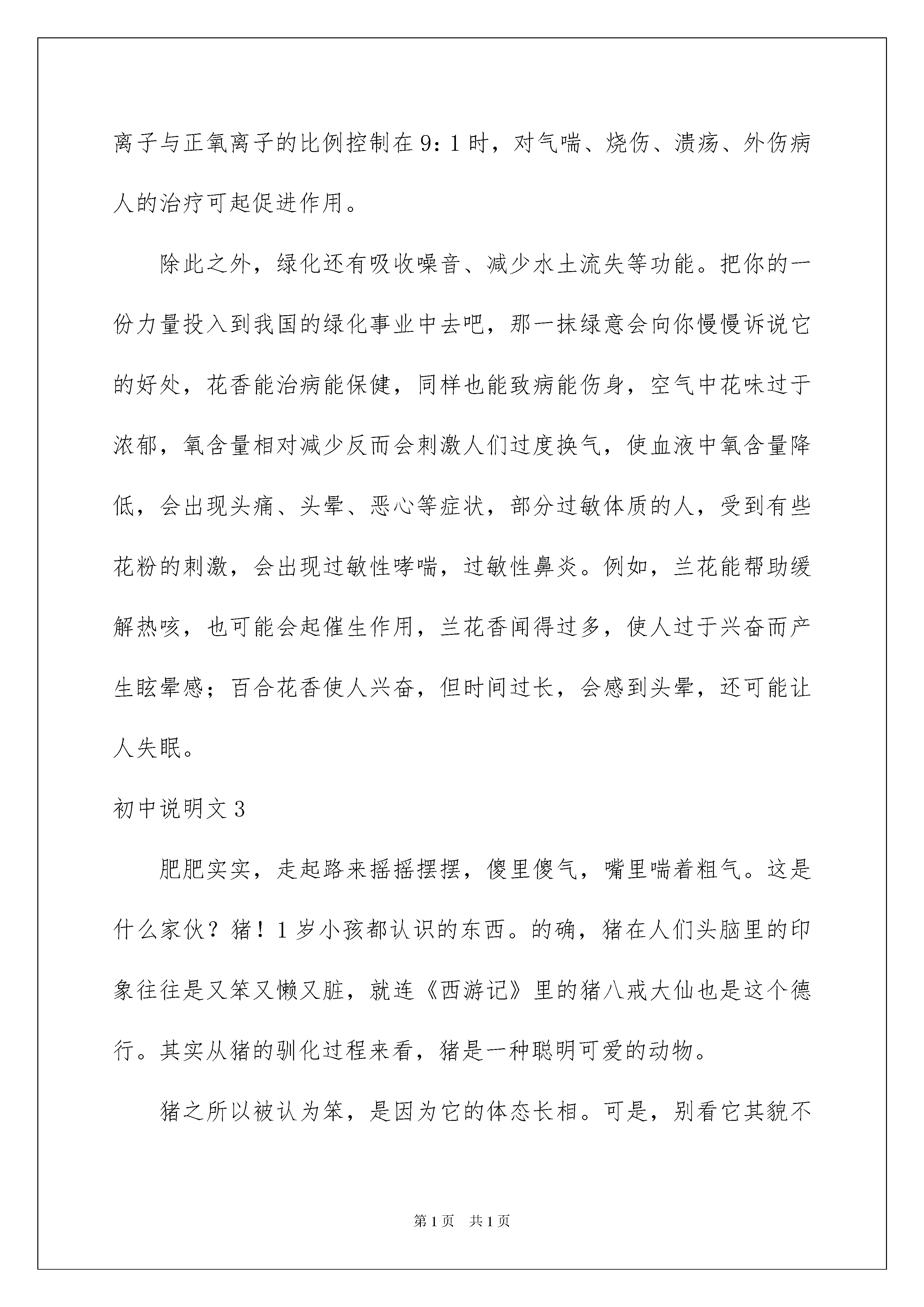 离子与正氧离子的比例控制在9：1时，对气喘、烧伤、溃疡、外伤病人的治疗可起促进作用。

除此之外，绿化还有吸收噪音、减少水土流失等功能。把你的一份力量投入到我国的绿化事业中去吧，那一抹绿意会向你慢慢诉说它的好处，花香能治病能保健，同样也能致病能伤身，空气中花味过于浓郁，氧含量相对减少反而会刺激人们过度换气，使血液中氧含量降低，会出现头痛、头晕、恶心等症状，部分过敏体质的人，受到有些花粉的刺激，会出现过敏性哮喘，过敏性鼻炎。例如，兰花能帮助缓解热咳，也可能会起催生作用，兰花香闻得过多，使人过于兴奋而产生眩晕感；百合花香使人兴奋，但时间过长，会感到头晕，还可能让人失眠。

初中说明文3

肥肥实实，走起路来摇摇摆摆，傻里傻气，嘴里喘着粗气。这是什么家伙？猪！1岁小孩都认识的东西。的确，猪在人们头脑里的印象往往是又笨又懒又脏，就连《西游记》里的猪八戒大仙也是这个德行。其实从猪的驯化过程来看，猪是一种聪明可爱的动物。

猪之所以被认为笨，是因为它的体态长相。可是，别看它其貌不

第1页 共1页